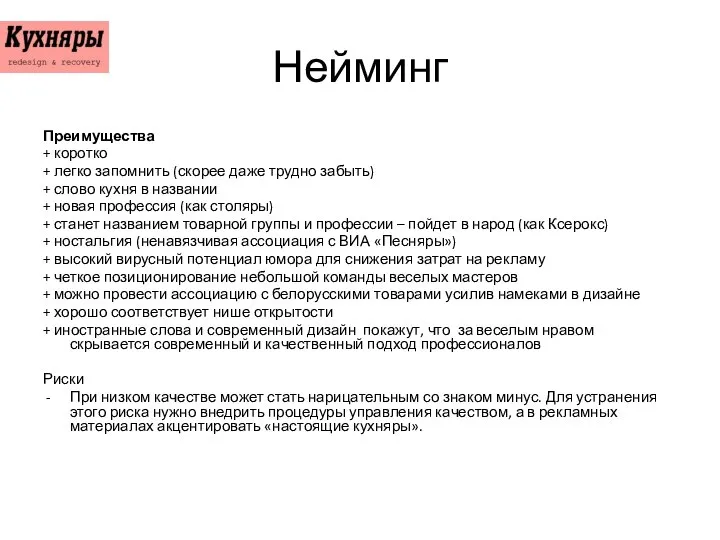 Кухняры
redesign & recovery

Нейминг

Преимущества
+ коротко
+ легко запомнить (скорее даже трудно забыть)
+ слово кухня в названии
+ новая профессия (как столяры)
+ станет названием товарной группы и профессии – пойдет в народ (как Ксерокс)
+ ностальгия (ненавязчивая ассоциация с ВИА «Песняры»)
+ высокий вирусный потенциал юмора для снижения затрат на рекламу
+ четкое позиционирование небольшой команды веселых мастеров
+ можно провести ассоциацию с белорусскими товарами усилив намеками в дизайне
+ хорошо соответствует нише открытости
+ иностранные слова и современный дизайн покажут, что за веселым нравом скрывается современный и качественный подход профессионалов

Риски
- При низком качестве может стать нарицательным со знаком минус. Для устранения этого риска нужно внедрить процедуры управления качеством, а в рекламных материалах акцентировать «настоящие кухняры».